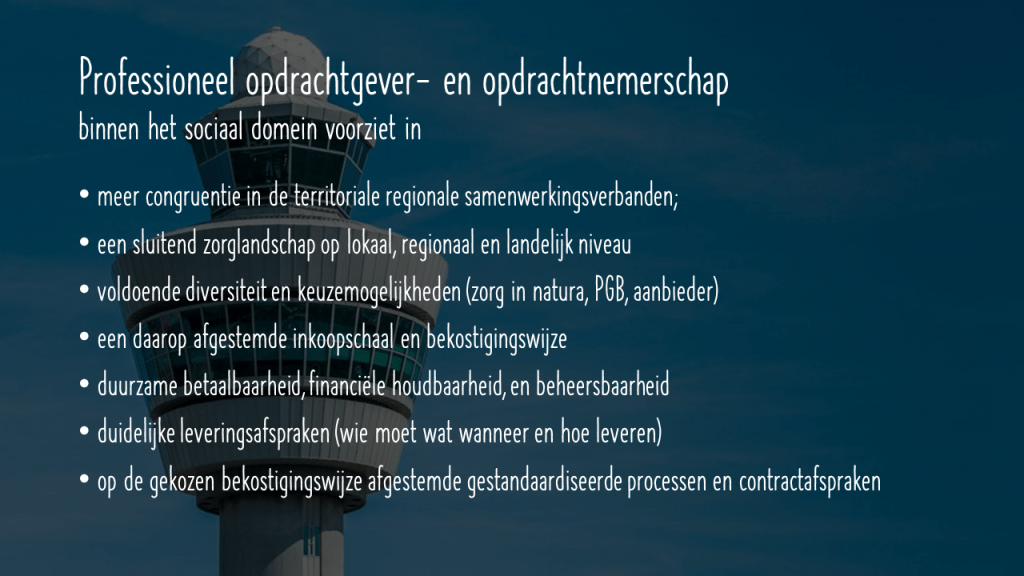 Professioneel opdrachtgever- en opdrachtnemerschap
binnen het sociaal domein voorziet in

• meer congruentie in de territoriale regionale samenwerkingsverbanden;
• een sluitend zorglandschap op lokaal, regionaal en landelijk niveau
• voldoende diversiteit en keuzemogelijkheden (zorg in natura, PGB, aanbieder)
• een daarop afgestemde inkoopschaal en bekostigingswijze
• duurzame betaalbaarheid, financiële houdbaarheid, en beheersbaarheid
• duidelijke leveringsafspraken (wie moet wat wanneer en hoe leveren)
• op de gekozen bekostigingswijze afgestemde gestandaardiseerde processen en contractafspraken